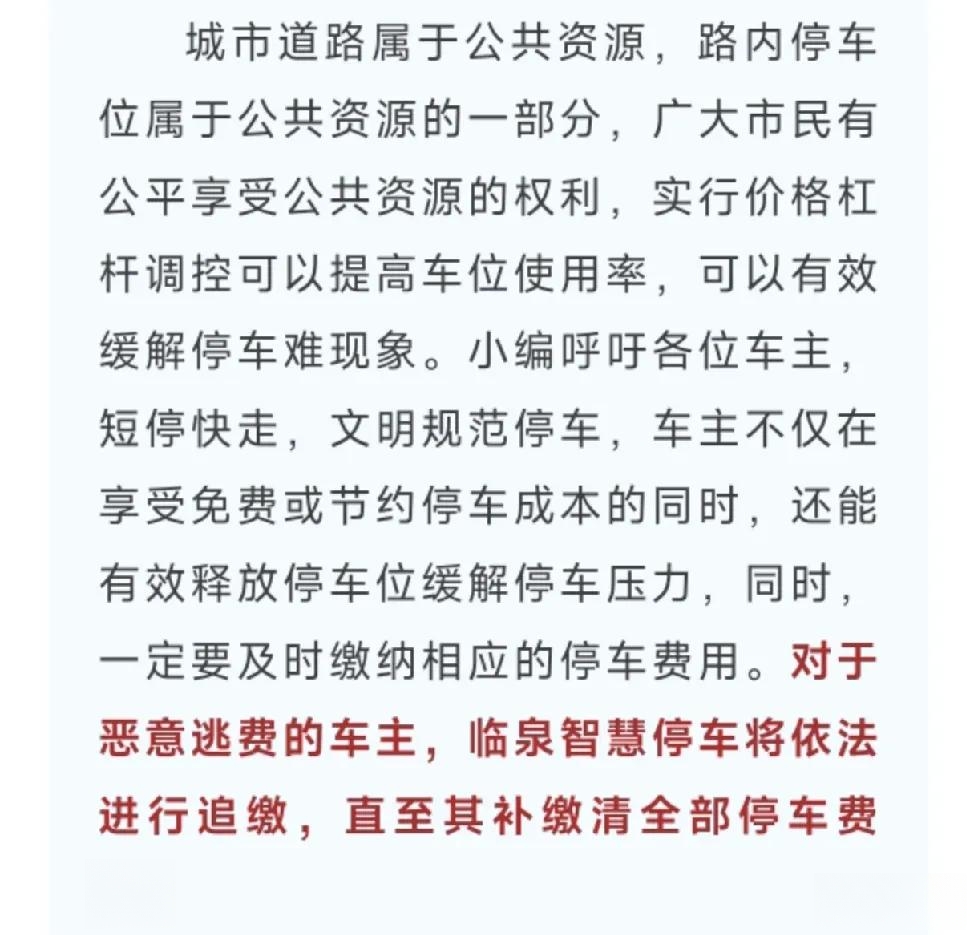 城市道路属于公共资源，路内停车位属于公共资源的一部分，广大市民有公平享受公共资源的权利，实行价格杠杆调控可以提高车位使用率，可以有效缓解停车难现象。小编呼吁各位车主，短停快走，文明规范停车，车主不仅在享受免费或节约停车成本的同时，还能有效释放停车位缓解停车压力，同时，一定要及时缴纳相应的停车费用。对于恶意逃费的车主，临泉智慧停车将依法进行追缴，直至其补缴清全部停车费